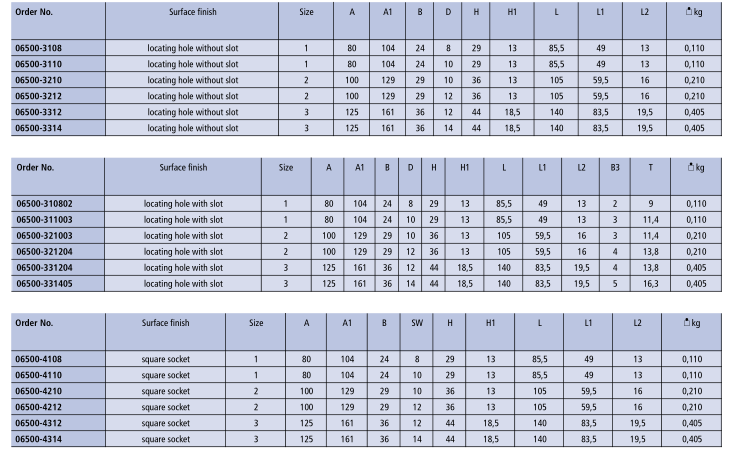 | Order No. | Surface finish | Size | A | A1 | B | D | H | H1 | L | L1 | L2 | kg |
|---|---|---|---|---|---|---|---|---|---|---|---|---|
| 06500-3108 | locating hole without slot | 1 | 80 | 104 | 24 | 8 | 29 | 13 | 85,5 | 49 | 13 | 0,110 |
| 06500-3110 | locating hole without slot | 1 | 80 | 104 | 24 | 10 | 29 | 13 | 85,5 | 49 | 13 | 0,110 |
| 06500-3210 | locating hole without slot | 2 | 100 | 129 | 29 | 10 | 36 | 13 | 105 | 59,5 | 16 | 0,210 |
| 06500-3212 | locating hole without slot | 2 | 100 | 129 | 29 | 12 | 36 | 13 | 105 | 59,5 | 16 | 0,210 |
| 06500-3312 | locating hole without slot | 3 | 125 | 161 | 36 | 12 | 44 | 18,5 | 140 | 83,5 | 19,5 | 0,405 |
| 06500-3314 | locating hole without slot | 3 | 125 | 161 | 36 | 14 | 44 | 18,5 | 140 | 83,5 | 19,5 | 0,405 |

| Order No. | Surface finish | Size | A | A1 | B | D | H | H1 | L | L1 | L2 | B3 | T | kg |
|---|---|---|---|---|---|---|---|---|---|---|---|---|---|---|
| 06500-310802 | locating hole with slot | 1 | 80 | 104 | 24 | 8 | 29 | 13 | 85,5 | 49 | 13 | 2 | 9 | 0,110 |
| 06500-311003 | locating hole with slot | 1 | 80 | 104 | 24 | 10 | 29 | 13 | 85,5 | 49 | 13 | 3 | 11,4 | 0,110 |
| 06500-321003 | locating hole with slot | 2 | 100 | 129 | 29 | 10 | 36 | 13 | 105 | 59,5 | 16 | 3 | 11,4 | 0,210 |
| 06500-321204 | locating hole with slot | 2 | 100 | 129 | 29 | 12 | 36 | 13 | 105 | 59,5 | 16 | 4 | 13,8 | 0,210 |
| 06500-331204 | locating hole with slot | 3 | 125 | 161 | 36 | 12 | 44 | 18,5 | 140 | 83,5 | 19,5 | 4 | 13,8 | 0,405 |
| 06500-331405 | locating hole with slot | 3 | 125 | 161 | 36 | 14 | 44 | 18,5 | 140 | 83,5 | 19,5 | 5 | 16,3 | 0,405 |

| Order No. | Surface finish | Size | A | A1 | B | SW | H | H1 | L | L1 | L2 | kg |
|---|---|---|---|---|---|---|---|---|---|---|---|---|
| 06500-4108 | square socket | 1 | 80 | 104 | 24 | 8 | 29 | 13 | 85,5 | 49 | 13 | 0,110 |
| 06500-4110 | square socket | 1 | 80 | 104 | 24 | 10 | 29 | 13 | 85,5 | 49 | 13 | 0,110 |
| 06500-4210 | square socket | 2 | 100 | 129 | 29 | 10 | 36 | 13 | 105 | 59,5 | 16 | 0,210 |
| 06500-4212 | square socket | 2 | 100 | 129 | 29 | 12 | 36 | 13 | 105 | 59,5 | 16 | 0,210 |
| 06500-4312 | square socket | 3 | 125 | 161 | 36 | 12 | 44 | 18,5 | 140 | 83,5 | 19,5 | 0,405 |
| 06500-4314 | square socket | 3 | 125 | 161 | 36 | 14 | 44 | 18,5 | 140 | 83,5 | 19,5 | 0,405 |